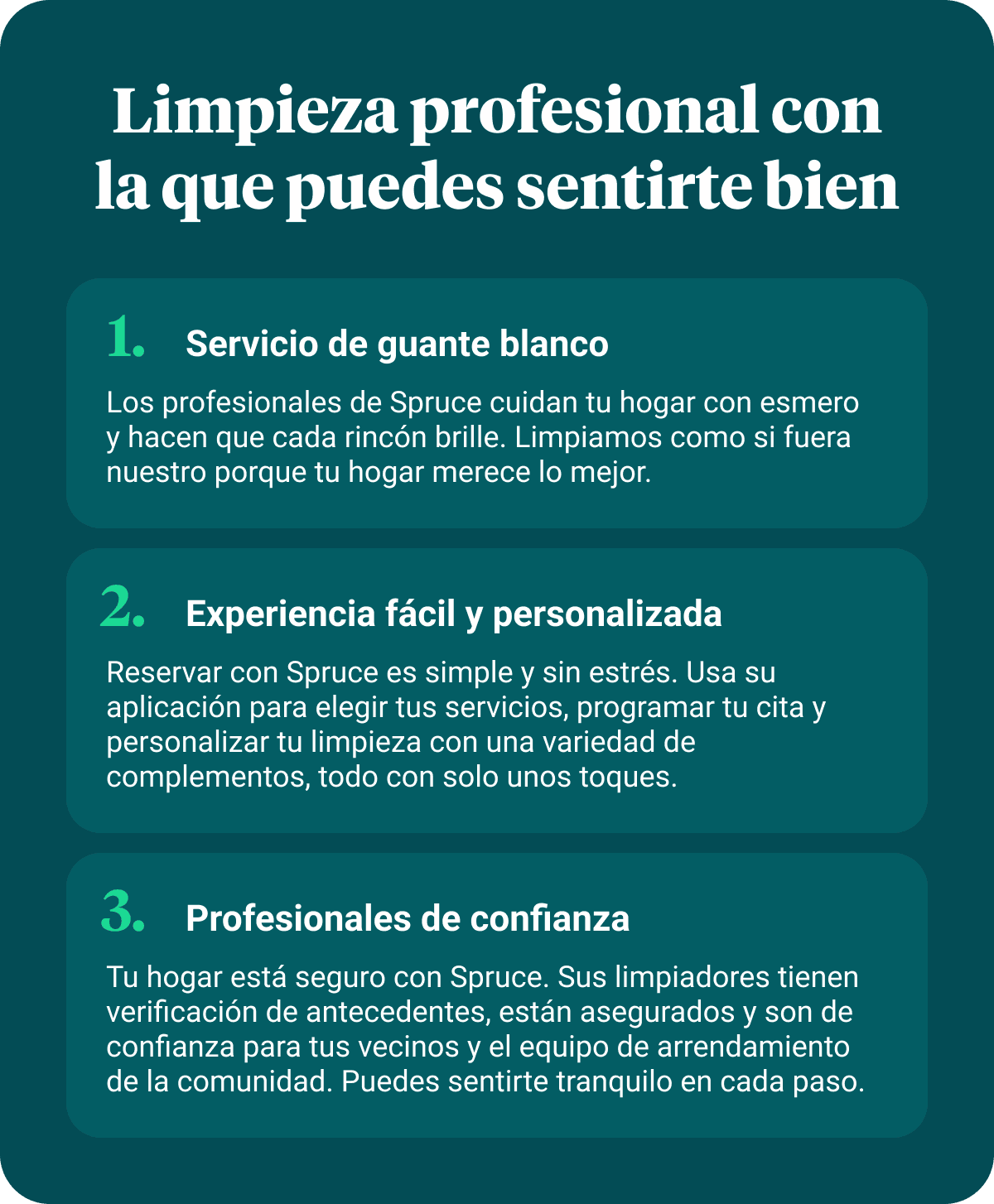 Limpieza profesional con la que puedes sentirte bien

1. Servicio de guante blanco

Los profesionales de Spruce cuidan tu hogar con esmero y hacen que cada rincón brille. Limpiamos como si fuera nuestro porque tu hogar merece lo mejor.

2. Experiencia fácil y personalizada

Reservar con Spruce es simple y sin estrés. Usa su aplicación para elegir tus servicios, programar tu cita y personalizar tu limpieza con una variedad de complementos, todo con solo unos toques.

3. Profesionales de confianza

Tu hogar está seguro con Spruce. Sus limpiadores tienen verificación de antecedentes, están asegurados y son de confianza para tus vecinos y el equipo de arrendamiento de la comunidad. Puedes sentirte tranquilo en cada paso.